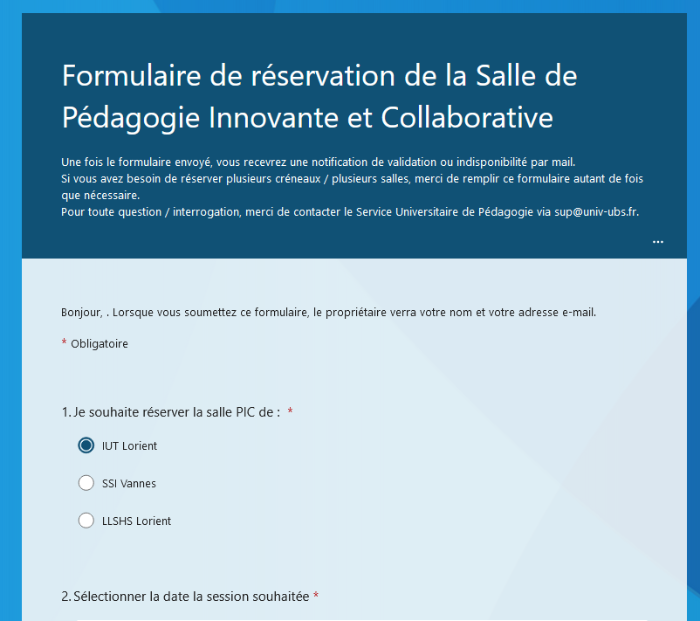 Formulaire de réservation de la Salle de Pédagogie Innovante et Collaborative

Une fois le formulaire envoyé, vous recevrez une notification de validation ou indisponibilité par mail.
Si vous avez besoin de réserver plusieurs créneaux / plusieurs salles, merci de remplir ce formulaire autant de fois que nécessaire.
Pour toute question / interrogation, merci de contacter le Service Universitaire de Pédagogie via sup@univ-ubs.fr.

...

Bonjour, . Lorsque vous soumettez ce formulaire, le propriétaire verra votre nom et votre adresse e-mail.

* Obligatoire

1. Je souhaite réserver la salle PIC de : *

IUT Lorient

SSI Vannes

LLSHS Lorient

2. Sélectionner la date la session souhaitée *